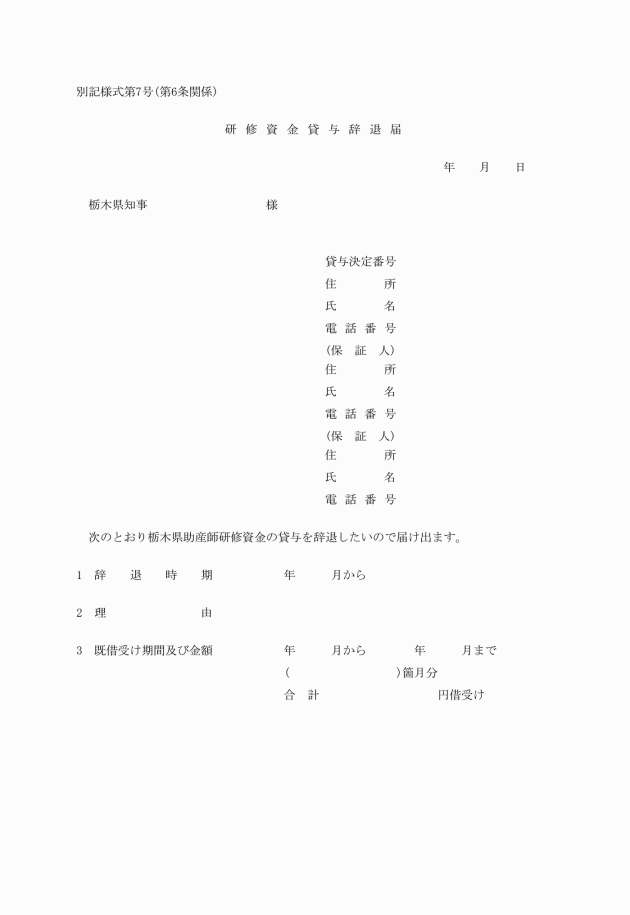 別記様式第7号（第6条関係）

研 修 資 金 貸 与 辞 退 届

年　月　日

栃木県知事　様

貸与決定番号
住　所
氏　名
電 話 番 号
（保　証　人）
住　所
氏　名
電 話 番 号
（保　証　人）
住　所
氏　名
電 話 番 号

次のとおり栃木県助産師研修資金の貸与を辞退したいので届け出ます。

1　辞　退　時　期　　年　月から

2　理　由

3　既借受け期間及び金額　　年　月から　年　月まで
(　)箇月分
合　計　円借受け